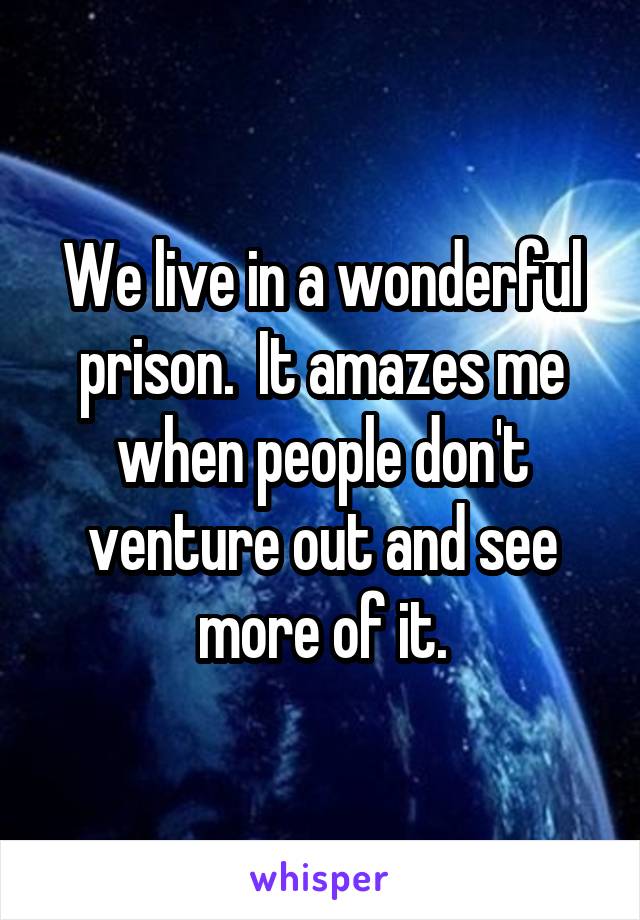 We live in a wonderful prison.  It amazes me when people don't venture out and see more of it.

whisper